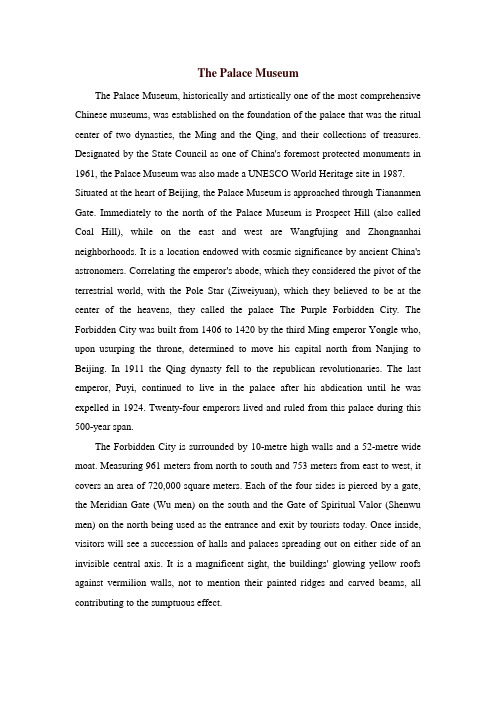 The Palace Museum

The Palace Museum, historically and artistically one of the most comprehensive Chinese museums, was established on the foundation of the palace that was the ritual center of two dynasties, the Ming and the Qing, and their collections of treasures. Designated by the State Council as one of China's foremost protected monuments in 1961, the Palace Museum was also made a UNESCO World Heritage site in 1987.
Situated at the heart of Beijing, the Palace Museum is approached through Tiananmen Gate. Immediately to the north of the Palace Museum is Prospect Hill (also called Coal Hill), while on the east and west are Wangfujing and Zhongnanhai neighborhoods. It is a location endowed with cosmic significance by ancient China's astronomers. Correlating the emperor's abode, which they considered the pivot of the terrestrial world, with the Pole Star (Ziweiyuan), which they believed to be at the center of the heavens, they called the palace The Purple Forbidden City. The Forbidden City was built from 1406 to 1420 by the third Ming emperor Yongle who, upon usurping the throne, determined to move his capital north from Nanjing to Beijing. In 1911 the Qing dynasty fell to the republican revolutionaries. The last emperor, Puyi, continued to live in the palace after his abdication until he was expelled in 1924. Twenty-four emperors lived and ruled from this palace during this 500-year span.

The Forbidden City is surrounded by 10-metre high walls and a 52-metre wide moat. Measuring 961 meters from north to south and 753 meters from east to west, it covers an area of 720,000 square meters. Each of the four sides is pierced by a gate, the Meridian Gate (Wu men) on the south and the Gate of Spiritual Valor (Shenwu men) on the north being used as the entrance and exit by tourists today. Once inside, visitors will see a succession of halls and palaces spreading out on either side of an invisible central axis. It is a magnificent sight, the buildings' glowing yellow roofs against vermilion walls, not to mention their painted ridges and carved beams, all contributing to the sumptuous effect.